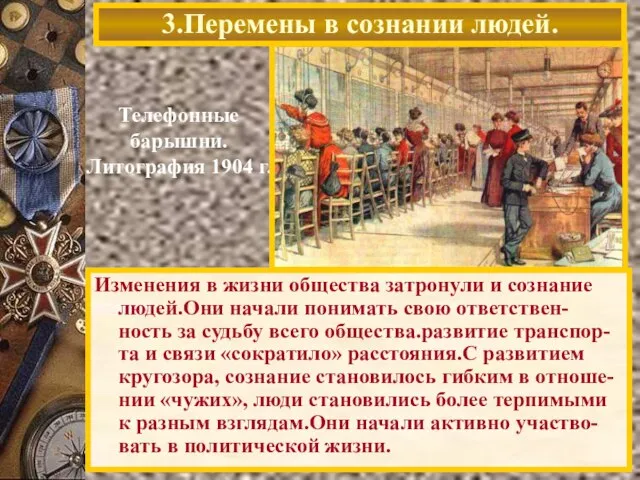 3.Перемены в сознании людей.

Телефонные барышни. Литография 1904 г.

Изменения в жизни общества затронули и сознание людей.Они начали понимать свою ответственность за судьбу всего общества.развитие транспорта и связи «сократило» расстояния.С развитием кругозора, сознание становилось гибким в отношении «чужих», люди становились более терпимыми к разным взглядам.Они начали активно участвовать в политической жизни.